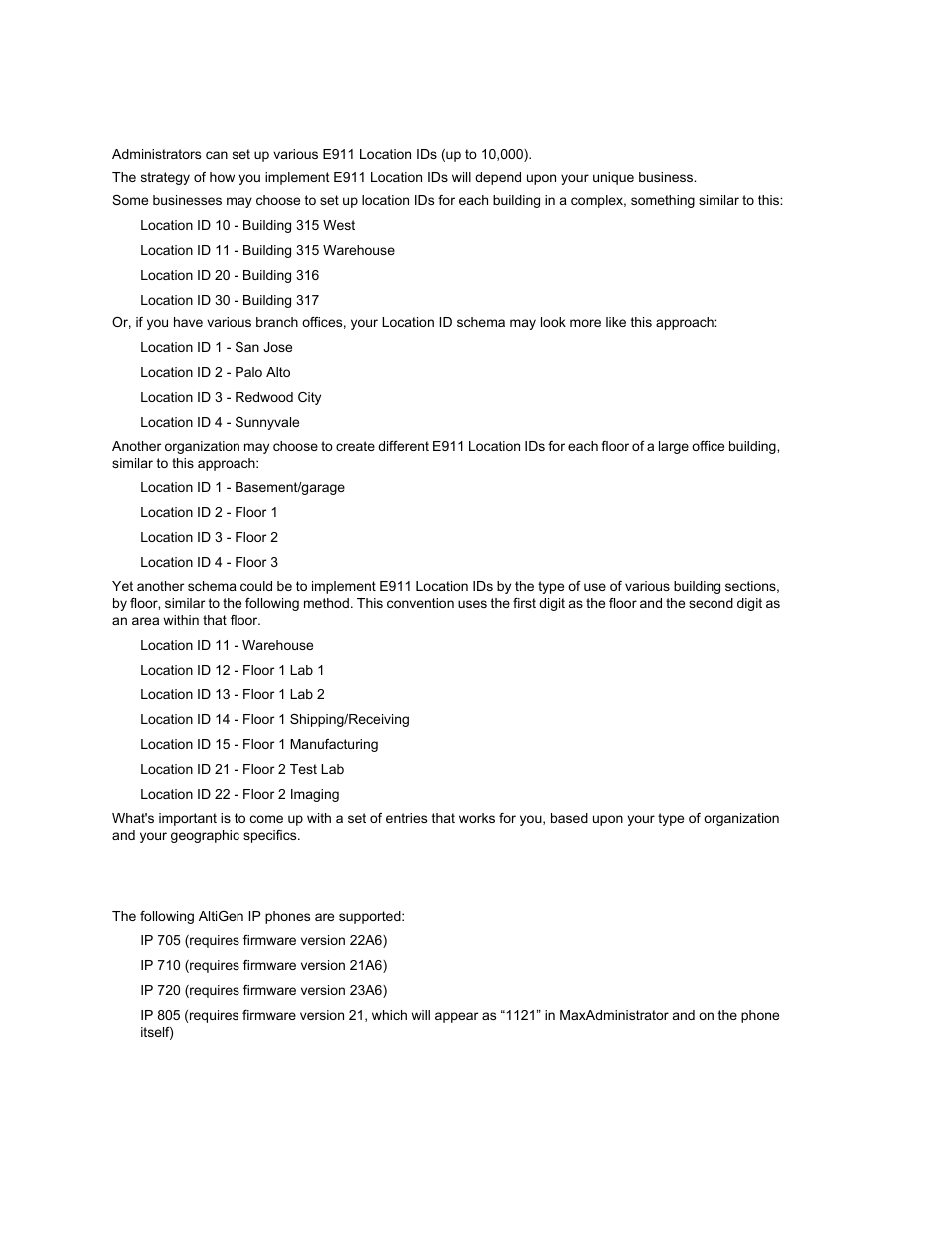 Administrators can set up various E911 Location IDs (up to 10,000).

The strategy of how you implement E911 Location IDs will depend upon your unique business.

Some businesses may choose to set up location IDs for each building in a complex, something similar to this:

Location ID 10 - Building 315 West

Location ID 11 - Building 315 Warehouse

Location ID 20 - Building 316

Location ID 30 - Building 317

Or, if you have various branch offices, your Location ID schema may look more like this approach:

Location ID 1 - San Jose

Location ID 2 - Palo Alto

Location ID 3 - Redwood City

Location ID 4 - Sunnyvale

Another organization may choose to create different E911 Location IDs for each floor of a large office building, similar to this approach:

Location ID 1 - Basement/garage

Location ID 2 - Floor 1

Location ID 3 - Floor 2

Location ID 4 - Floor 3

Yet another schema could be to implement E911 Location IDs by the type of use of various building sections, by floor, similar to the following method. This convention uses the first digit as the floor and the second digit as an area within that floor.

Location ID 11 - Warehouse

Location ID 12 - Floor 1 Lab 1

Location ID 13 - Floor 1 Lab 2

Location ID 14 - Floor 1 Shipping/Receiving

Location ID 15 - Floor 1 Manufacturing

Location ID 21 - Floor 2 Test Lab

Location ID 22 - Floor 2 Imaging

What's important is to come up with a set of entries that works for you, based upon your type of organization and your geographic specifics.

The following AltiGen IP phones are supported:

IP 705 (requires firmware version 22A6)

IP 710 (requires firmware version 21A6)

IP 720 (requires firmware version 23A6)

IP 805 (requires firmware version 21, which will appear as “1121” in MaxAdministrator and on the phone itself)